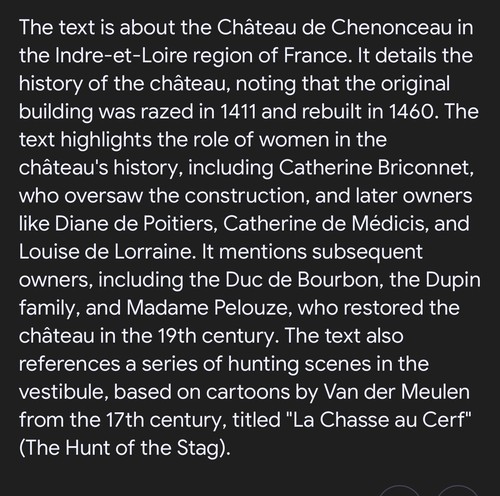 The text is about the Château de Chenonceau in the Indre-et-Loire region of France. It details the history of the château, noting that the original building was razed in 1411 and rebuilt in 1460. The text highlights the role of women in the château's history, including Catherine Briconnet, who oversaw the construction, and later owners like Diane de Poitiers, Catherine de Médicis, and Louise de Lorraine. It mentions subsequent owners, including the Duc de Bourbon, the Dupin family, and Madame Pelouze, who restored the château in the 19th century. The text also references a series of hunting scenes in the vestibule, based on cartoons by Van der Meulen from the 17th century, titled "La Chasse au Cerf" (The Hunt of the Stag).